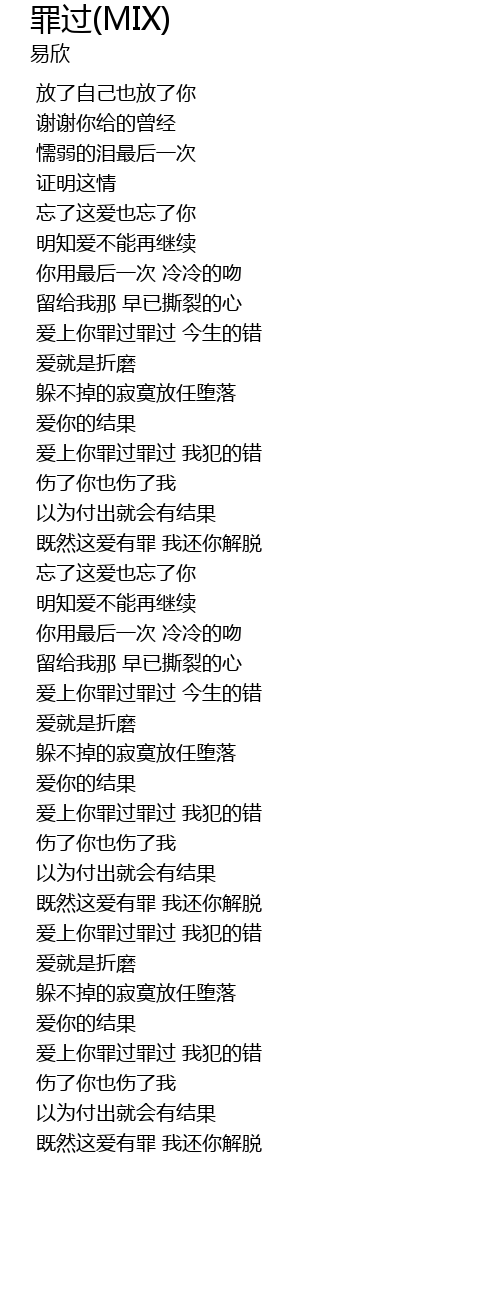 罪过(MIX)
易欣

放了自己也放了你
谢谢你给的曾经
懦弱的泪最后一次
证明这情
忘了这爱也忘了你
明知爱不能再继续
你用最后一次 冷冷的吻
留给我那 早已撕裂的心
爱上你罪过罪过 今生的错
爱就是折磨
躲不掉的寂寞放任堕落
爱你的结果
爱上你罪过罪过 我犯的错
伤了你也伤了我
以为付出就会有结果
既然这爱有罪 我还你解脱
忘了这爱也忘了你
明知爱不能再继续
你用最后一次 冷冷的吻
留给我那 早已撕裂的心
爱上你罪过罪过 今生的错
爱就是折磨
躲不掉的寂寞放任堕落
爱你的结果
爱上你罪过罪过 我犯的错
伤了你也伤了我
以为付出就会有结果
既然这爱有罪 我还你解脱
爱上你罪过罪过 我犯的错
爱就是折磨
躲不掉的寂寞放任堕落
爱你的结果
爱上你罪过罪过 我犯的错
伤了你也伤了我
以为付出就会有结果
既然这爱有罪 我还你解脱